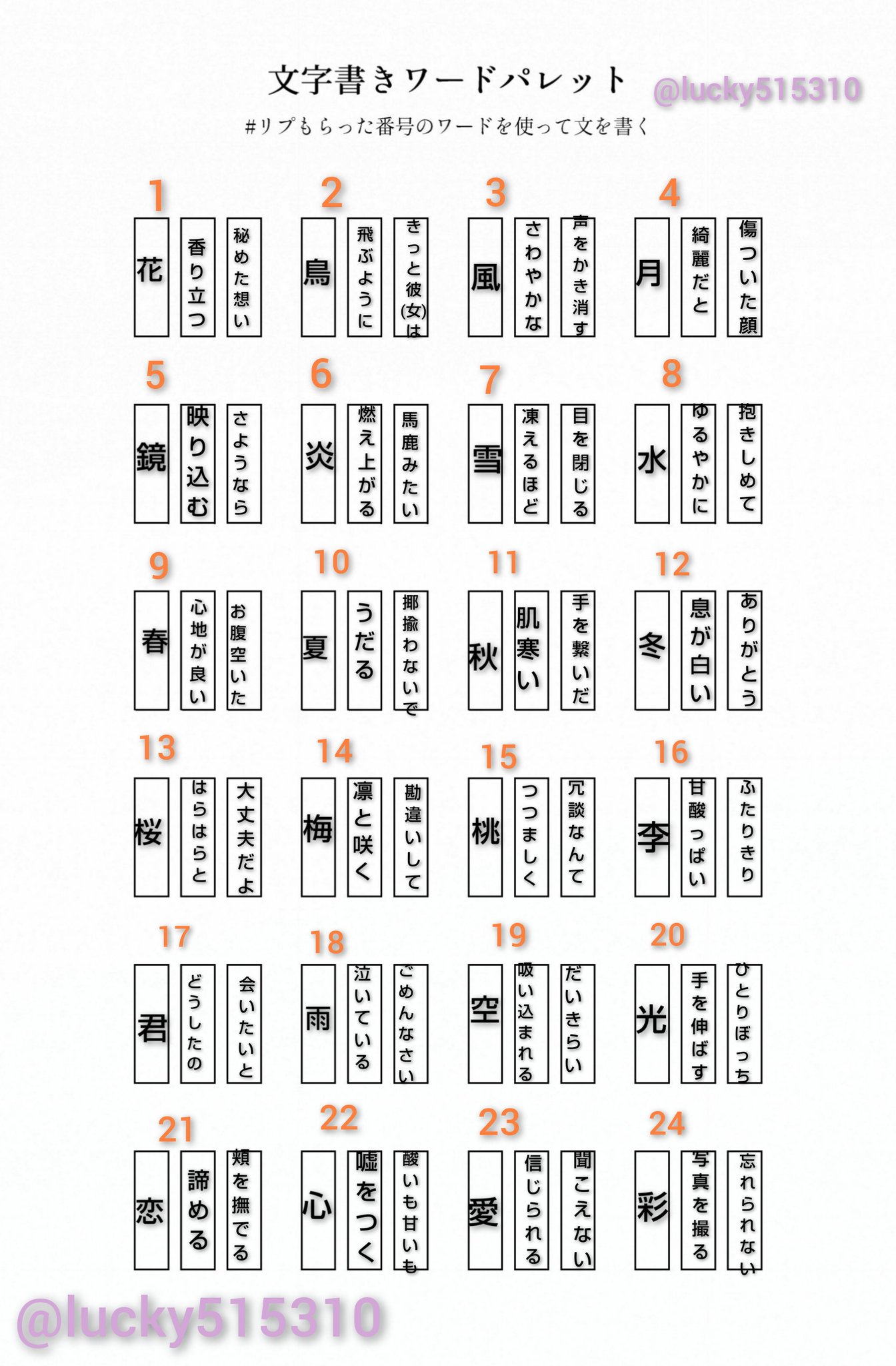 文字書きワードパレット

@lucky515310

#リプもらった番号のワードを使って文を書く

1
花
香り立つ
秘めた想い

2
鳥
飛ぶように
きっと彼(女)は

3
風
さわやかな
声をかき消す

4
月
綺麗だと
傷ついた顔

5
鏡
映り込む
さようなら

6
炎
燃え上がる
馬鹿みたい

7
雪
凍えるほど
目を閉じる

8
水
ゆるやかに
抱きしめて

9
春
心地が良い
お腹空いた

10
夏
うだる
揶揄わないで

11
秋
肌寒い
手を繋いだ

12
冬
息が白い
ありがとう

13
桜
はらはらと
大丈夫だよ

14
梅
凛と咲く
勘違いして

15
桃
つつましく
冗談なんて

16
李
甘酸っぱい
ふたりきり

17
君
どうしたの
会いたいと

18
雨
泣いている
ごめんなさい

19
空
吸い込まれる
だいきらい

20
光
手を伸ばす
ひとりぼっち

21
恋
諦める
頬を撫でる

22
心
嘘をつく
酸いも甘いも

23
愛
信じられる
聞こえない

24
彩
写真を撮る
忘れられない

@lucky515310